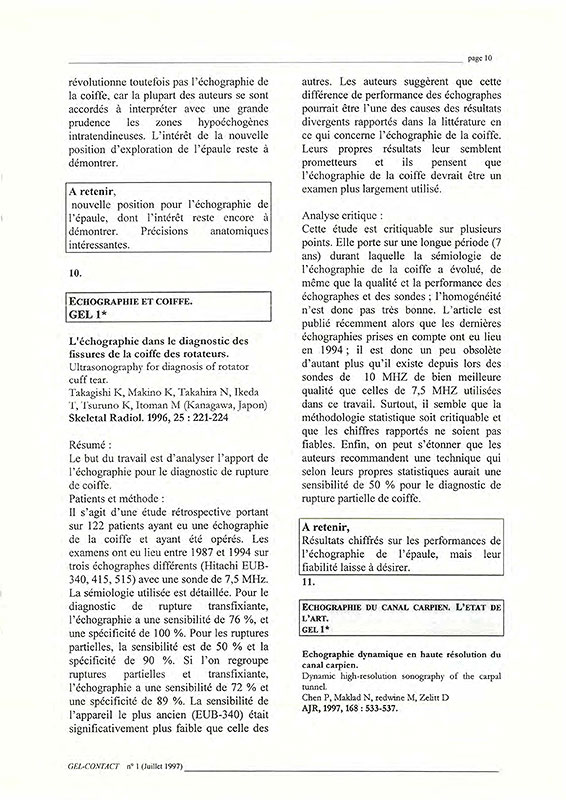 page 10

révolutionne toutefois pas l'échographie de la coiffe, car la plupart des auteurs se sont accordés à interpréter avec une grande prudence les zones hypoéchogènes intratendineuses. L'intérêt de la nouvelle position d'exploration de l'épaule reste à démontrer.

A retenir,
nouvelle position pour l'échographie de l'épaule, dont l'intérêt reste encore à démontrer. Précisions anatomiques intéressantes.

10.

ECHOGRAPHIE ET COIFFE.
GEL 1*

L'échographie dans le diagnostic des fissures de la coiffe des rotateurs.
Ultrasonography for diagnosis of rotator cuff tear.
Takagishi K, Makino K, Takahira N, Ikeda T, Tsuruno K, Itoman M (Kanagawa, Japon)
Skeletal Radiol. 1996, 25 : 221-224

Résumé :
Le but du travail est d'analyser l'apport de l'échographie pour le diagnostic de rupture de coiffe.
Patients et méthode :
Il s'agit d'une étude rétrospective portant sur 122 patients ayant eu une échographie de la coiffe et ayant été opérés. Les examens ont eu lieu entre 1987 et 1994 sur trois échographes différents (Hitachi EUB-340, 415, 515) avec une sonde de 7,5 MHz. La sémiologie utilisée est détaillée. Pour le diagnostic de rupture transfixiante, l'échographie a une sensibilité de 76 %, et une spécificité de 100 %. Pour les ruptures partielles, la sensibilité est de 50 % et la spécificité de 90 %. Si l'on regroupe ruptures partielles et transfixiante, l'échographie a une sensibilité de 72 % et une spécificité de 89 %. La sensibilité de l'appareil le plus ancien (EUB-340) était significativement plus faible que celle des autres. Les auteurs suggèrent que cette différence de performance des échographes pourrait être l'une des causes des résultats divergents rapportés dans la littérature en ce qui concerne l'échographie de la coiffe. Leurs propres résultats leur semblent prometteurs et ils pensent que l'échographie de la coiffe devrait être un examen plus largement utilisé.

Analyse critique :
Cette étude est critiquable sur plusieurs points. Elle porte sur une longue période (7 ans) durant laquelle la sémiologie de l'échographie de la coiffe a évolué, de même que la qualité et la performance des échographes et des sondes ; l'homogénéité n'est donc pas très bonne. L'article est publié récemment alors que les dernières échographies prises en compte ont eu lieu en 1994 ; il est donc un peu obsolète d'autant plus qu'il existe depuis lors des sondes de 10 MHZ de bien meilleure qualité que celles de 7,5 MHZ utilisées dans ce travail. Surtout, il semble que la méthodologie statistique soit critiquable et que les chiffres rapportés ne soient pas fiables. Enfin, on peut s'étonner que les auteurs recommandent une technique qui selon leurs propres statistiques aurait une sensibilité de 50 % pour le diagnostic de rupture partielle de coiffe.

A retenir,
Résultats chiffrés sur les performances de l'échographie de l'épaule, mais leur fiabilité laisse à désirer.

11.

ECHOGRAPHIE DU CANAL CARPIEN. L'ETAT DE L'ART.
GEL 1*

Echographie dynamique en haute résolution du canal carpien.
Dynamic high-resolution sonography of the carpal tunnel.
Chen P, Maklad N, redwine M, Zelitt D
AJR, 1997, 168 : 533-537.

GEL-CONTACT n° 1 (Juillet 1997)